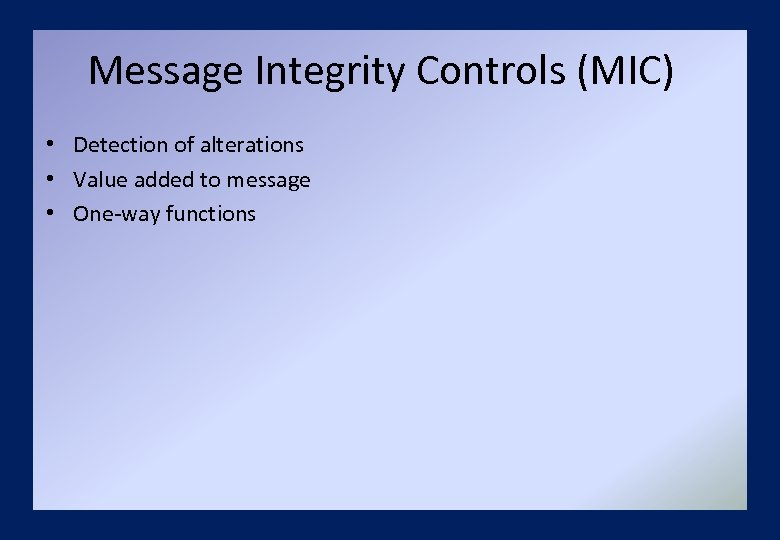 Message Integrity Controls (MIC)

• Detection of alterations
• Value added to message
• One-way functions